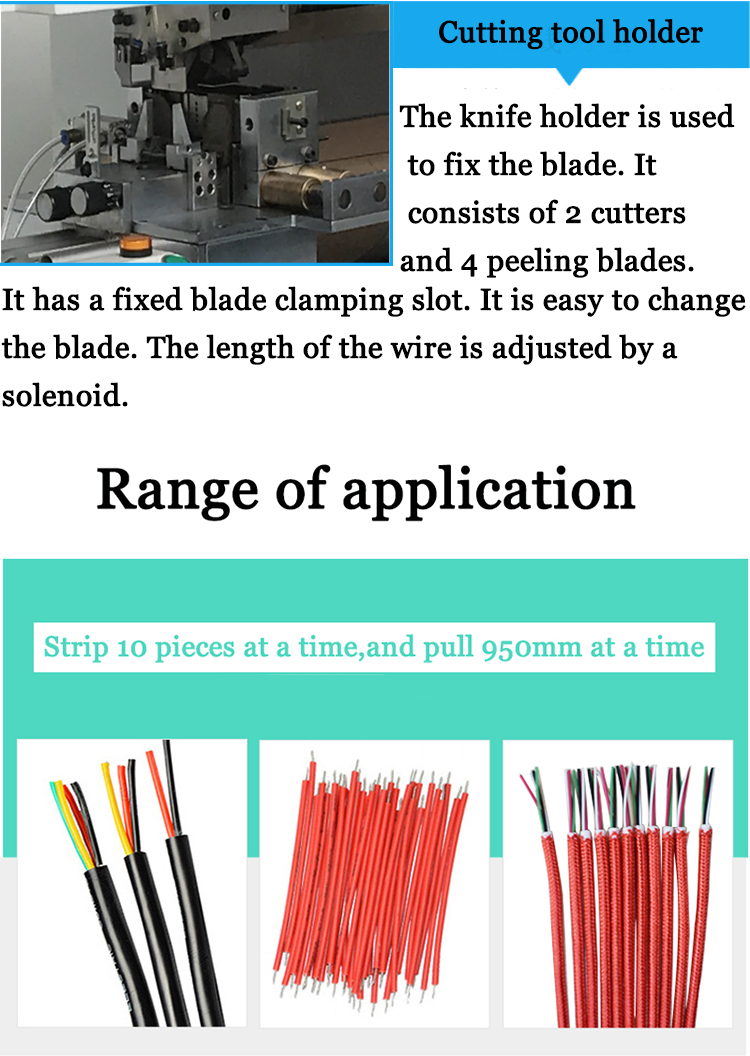 Cutting tool holder

The knife holder is used to fix the blade. It consists of 2 cutters and 4 peeling blades. It has a fixed blade clamping slot. It is easy to change the blade. The length of the wire is adjusted by a solenoid.

Range of application

Strip 10 pieces at a time,and pull 950mm at a time